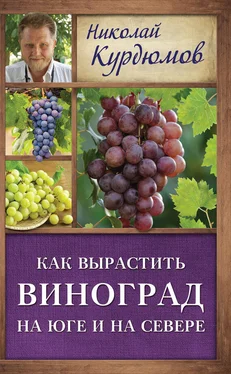 Николай Курдюмов

КАК ВЫРАСТИТЬ
ВИНОГРАД
НА ЮГЕ И НА СЕВЕРЕ